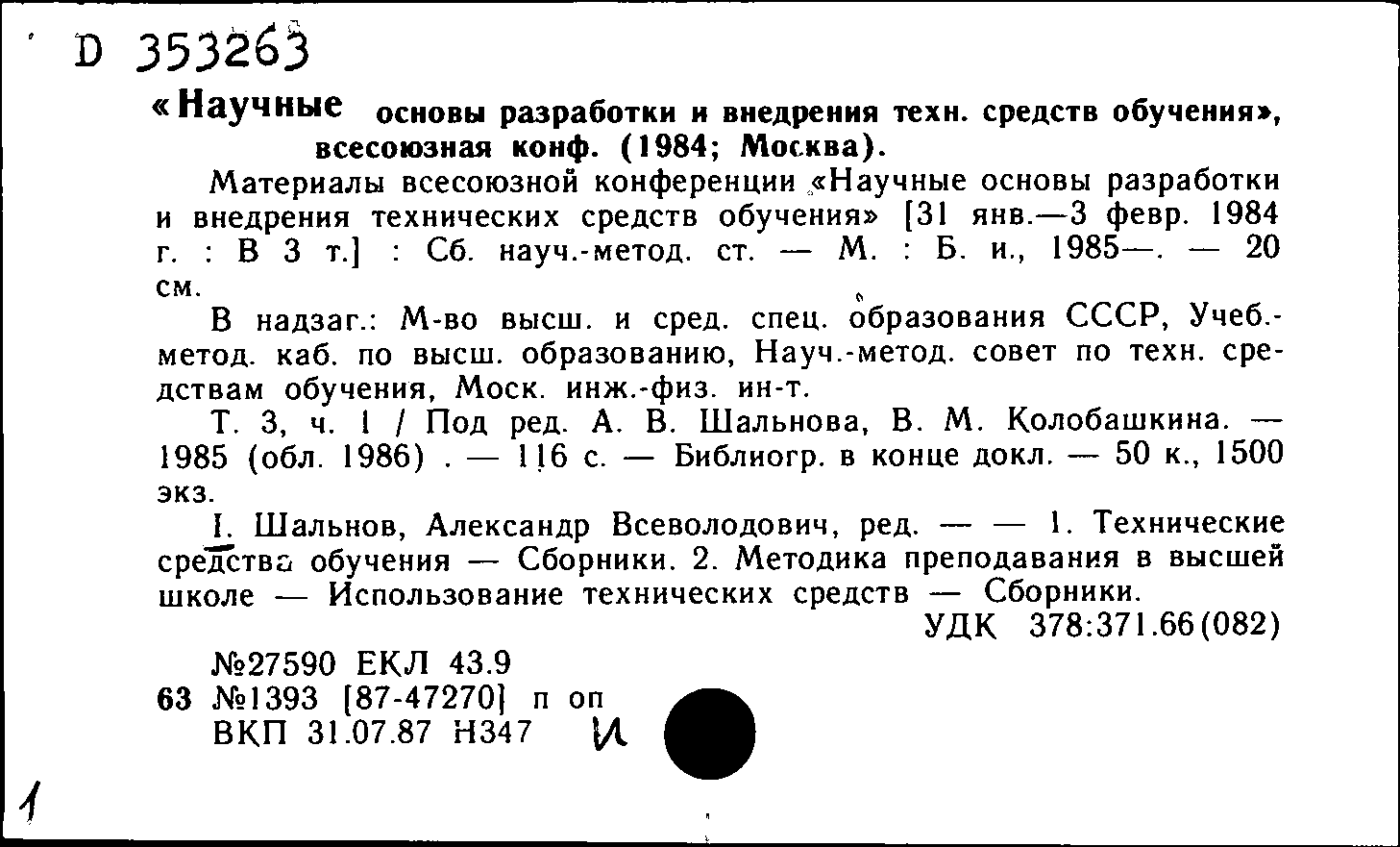 D 353263

«Научные основы разработки и внедрения техн. средств обучения», всесоюзная конф. (1984; Москва).

Материалы всесоюзной конференции «Научные основы разработки и внедрения технических средств обучения» [31 янв.—3 февр. 1984 г. : В 3 т.] : Сб. науч.-метод. ст. — М. : Б. и., 1985—. — 20 см.

В надзаг.: М-во высш. и сред. спец. образования СССР, Учеб.-метод. каб. по высш. образованию, Науч.-метод. совет по техн. средствам обучения, Моск. инж.-физ. ин-т.

Т. 3, ч. 1 / Под ред. А. В. Шальнова, В. М. Колобашкина. — 1985 (обл. 1986) . — 116 с. — Библиогр. в конце докл. — 50 к., 1500 экз.

I. Шальнов, Александр Всеволодович, ред. — — 1. Технические средства обучения — Сборники. 2. Методика преподавания в высшей школе — Использование технических средств — Сборники.

УДК 378:371.66(082)

№27590 ЕКЛ 43.9
63 №1393 [87-47270] п оп
ВКП 31.07.87 Н347 И

1